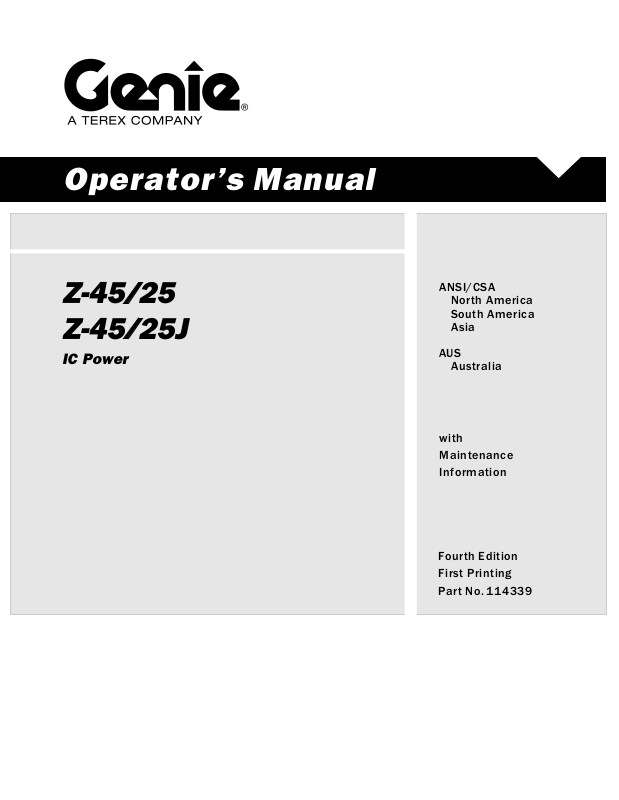 Genie®
A TEREX COMPANY

Operator's Manual

Z-45/25
Z-45/25J
IC Power

ANSI/CSA
North America
South America
Asia

AUS
Australia

with
Maintenance
Information

Fourth Edition
First Printing
Part No. 114339